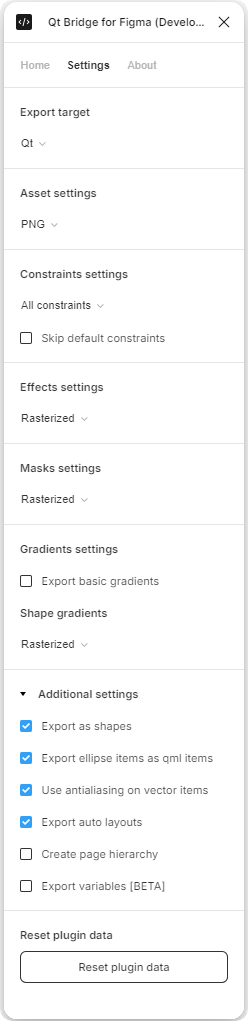 Qt Bridge for Figma (Develo...

Home Settings About

Export target

Qt

Asset settings

PNG

Constraints settings

All constraints

Skip default constraints

Effects settings

Rasterized

Masks settings

Rasterized

Gradients settings

Export basic gradients

Shape gradients

Rasterized

Additional settings

Export as shapes

Export ellipse items as qml items

Use antialiasing on vector items

Export auto layouts

Create page hierarchy

Export variables [BETA]

Reset plugin data

Reset plugin data